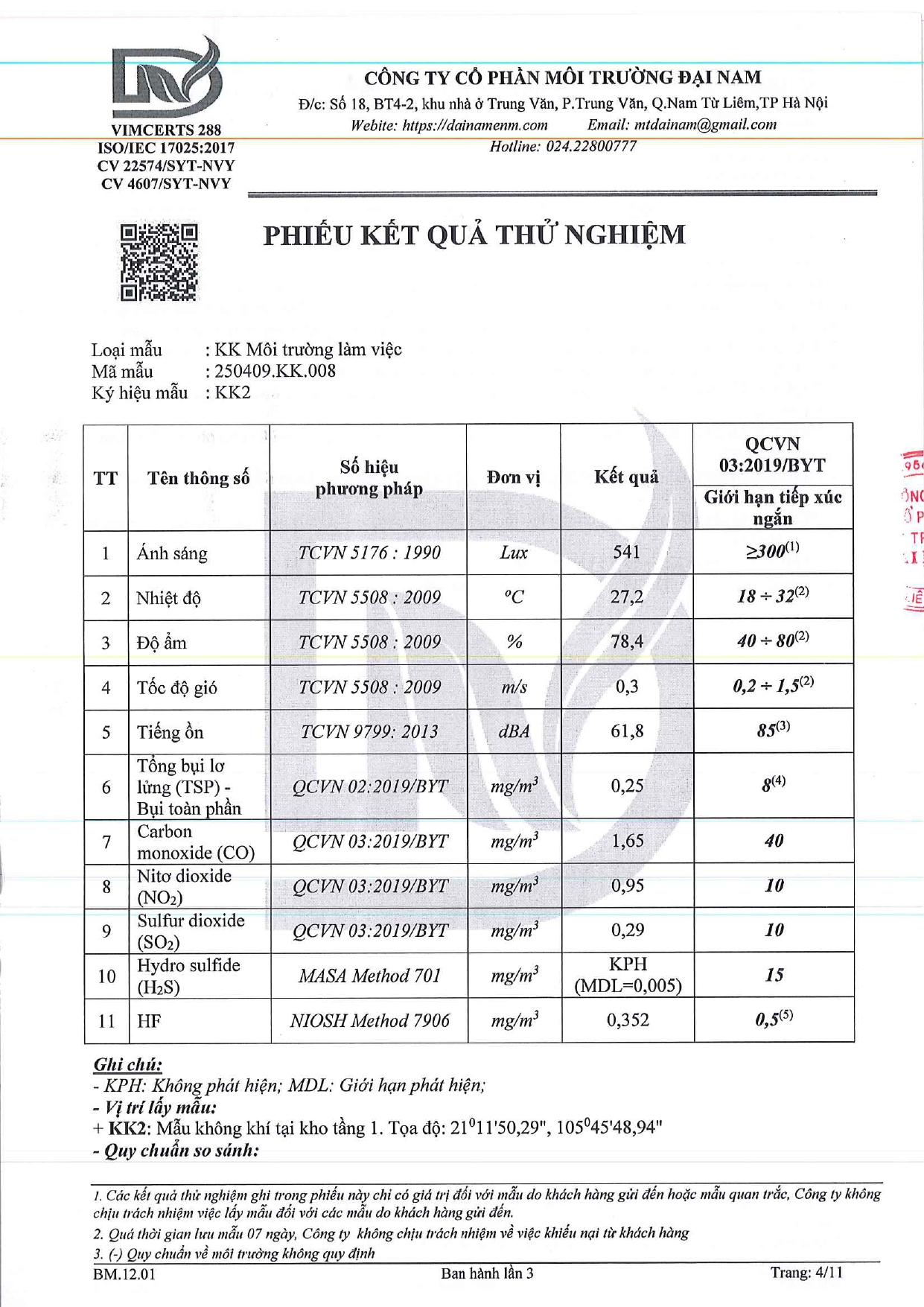 VIMCERTS 288
ISO/IEC 17025:2017
CV 22574/SYT-NVY
CV 4607/SYT-NVY

CÔNG TY CỔ PHẦN MÔI TRƯỜNG ĐẠI NAM
Đ/c: Số 18, BT4-2, khu nhà ở Trung Văn, P.Trung Văn, Q.Nam Từ Liêm,TP Hà Nội
Webite: https://dainamenm.com Email: mtdainam@gmail.com
Hotline: 024.22800777

PHIẾU KẾT QUẢ THỬ NGHIỆM

Loại mẫu : KK Môi trường làm việc
Mã mẫu : 250409.KK.008
Ký hiệu mẫu : KK2

| TT | Tên thông số | Số hiệu phương pháp | Đơn vị | Kết quả | QCVN 03:2019/BYT Giới hạn tiếp xúc ngắn |
|---|---|---|---|---|---|
| 1 | Ánh sáng | TCVN 5176 : 1990 | Lux | 541 | $\geq 300^{(1)}$ |
| 2 | Nhiệt độ | TCVN 5508 : 2009 | $^oC$ | 27,2 | $18 \div 32^{(2)}$ |
| 3 | Độ ẩm | TCVN 5508 : 2009 | % | 78,4 | $40 \div 80^{(2)}$ |
| 4 | Tốc độ gió | TCVN 5508 : 2009 | m/s | 0,3 | $0,2 \div 1,5^{(2)}$ |
| 5 | Tiếng ồn | TCVN 9799: 2013 | dBA | 61,8 | $85^{(3)}$ |
| 6 | Tổng bụi lơ lửng (TSP) - Bụi toàn phần | QCVN 02:2019/BYT | $mg/m^3$ | 0,25 | $8^{(4)}$ |
| 7 | Carbon monoxide (CO) | QCVN 03:2019/BYT | $mg/m^3$ | 1,65 | 40 |
| 8 | Nitơ dioxide ($NO_2$) | QCVN 03:2019/BYT | $mg/m^3$ | 0,95 | 10 |
| 9 | Sulfur dioxide ($SO_2$) | QCVN 03:2019/BYT | $mg/m^3$ | 0,29 | 10 |
| 10 | Hydro sulfide ($H_2S$) | MASA Method 701 | $mg/m^3$ | KPH (MDL=0,005) | 15 |
| 11 | HF | NIOSH Method 7906 | $mg/m^3$ | 0,352 | $0,5^{(5)}$ |

Ghi chú:
- KPH: Không phát hiện; MDL: Giới hạn phát hiện;
- Vị trí lấy mẫu:
+ KK2: Mẫu không khí tại kho tầng 1. Tọa độ: $21^0$11'50,29", $105^0$45'48,94"
- Quy chuẩn so sánh:

1. Các kết quả thử nghiệm ghi trong phiếu này chỉ có giá trị đối với mẫu do khách hàng gửi đến hoặc mẫu quan trắc, Công ty không chịu trách nhiệm việc lấy mẫu đối với các mẫu do khách hàng gửi đến.
2. Quá thời gian lưu mẫu 07 ngày, Công ty không chịu trách nhiệm về việc khiếu nại từ khách hàng
3. (-) Quy chuẩn về môi trường không quy định
BM.12.01 Ban hành lần 3 Trang: 4/11